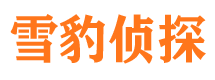 雪豹侦探